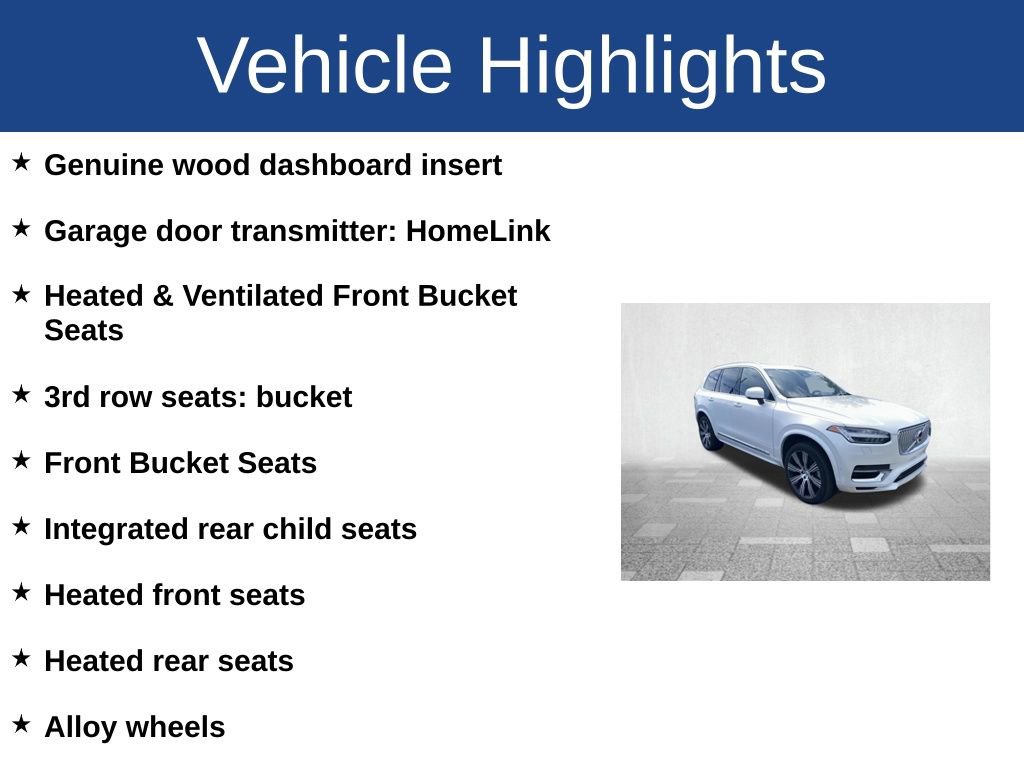 Vehicle Highlights

★ Genuine wood dashboard insert

★ Garage door transmitter: HomeLink

★ Heated & Ventilated Front Bucket Seats

★ 3rd row seats: bucket

★ Front Bucket Seats

★ Integrated rear child seats

★ Heated front seats

★ Heated rear seats

★ Alloy wheels